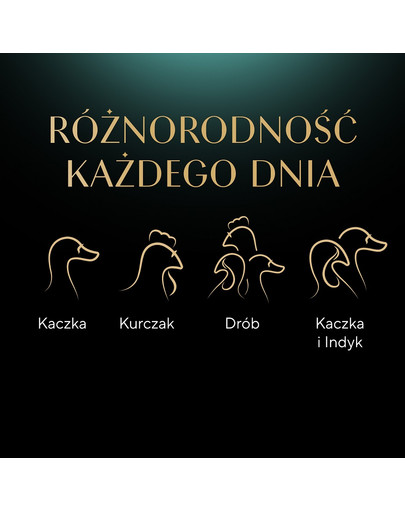 RÓŻNORODNOŚĆ KAŻDEGO DNIA

Kaczka

Kurczak

Drób

Kaczka i Indyk